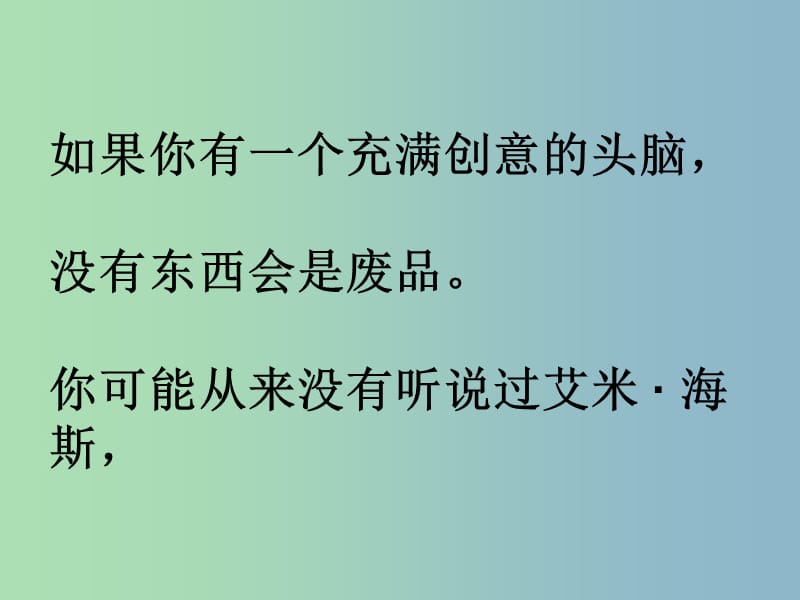 如果你有一个充满创意的头脑，

没有东西会是废品。

你可能从来没有听说过艾米·海斯，